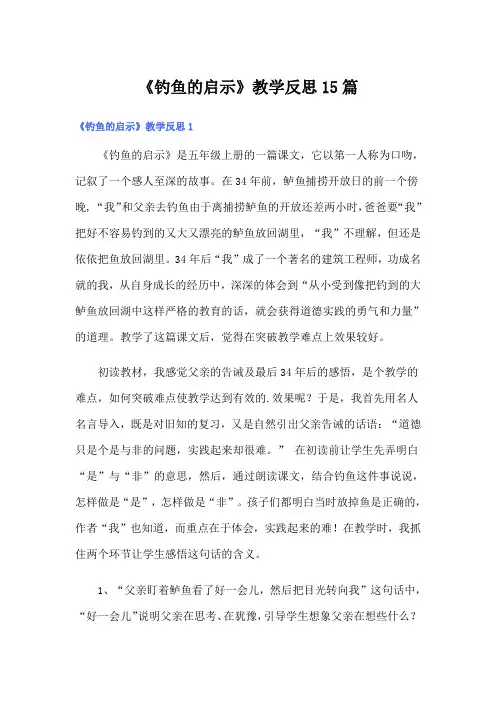 《钓鱼的启示》教学反思15篇

《钓鱼的启示》教学反思1

《钓鱼的启示》是五年级上册的一篇课文，它以第一人称为口吻，记叙了一个感人至深的故事。在34年前，鲈鱼捕捞开放日的前一个傍晚，“我”和父亲去钓鱼由于离捕捞鲈鱼的开放还差两小时，爸爸要“我”把好不容易钓到的又大又漂亮的鲈鱼放回湖里，“我”不理解，但还是依依把鱼放回湖里。34年后“我”成了一个著名的建筑工程师，功成名就的我，从自身成长的经历中，深深的体会到“从小受到像把钓到的大鲈鱼放回湖中这样严格的教育的话，就会获得道德实践的勇气和力量”的道理。教学了这篇课文后，觉得在突破教学难点上效果较好。

初读教材，我感觉父亲的告诫及最后34年后的感悟，是个教学的难点，如何突破难点使教学达到有效的.效果呢？于是，我首先用名人名言导入，既是对旧知的复习，又是自然引出父亲告诫的话语：“道德只是个是与非的问题，实践起来却很难。” 在初读前让学生先弄明白“是”与“非”的意思，然后，通过朗读课文，结合钓鱼这件事说说，怎样做是“是”，怎样做是“非”。孩子们都明白当时放掉鱼是正确的，作者“我”也知道，而重点在于体会，实践起来的难！在教学时，我抓住两个环节让学生感悟这句话的含义。

1、“父亲盯着鲈鱼看了好一会儿，然后把目光转向我”这句话中，“好一会儿”说明父亲在思考、在犹豫，引导学生想象父亲在想些什么？